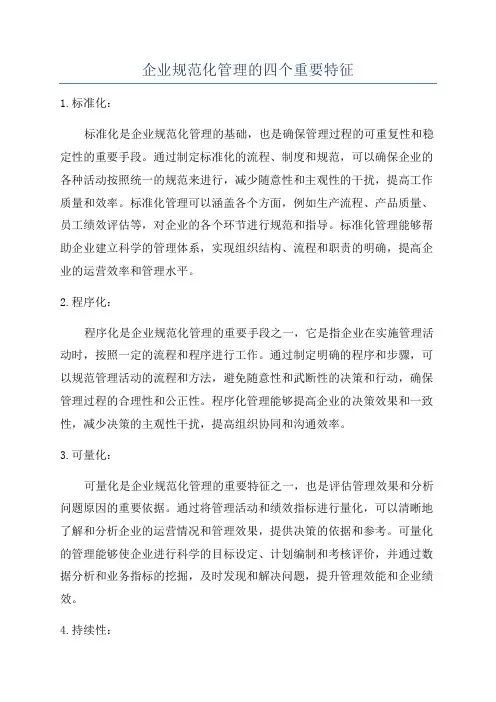 企业规范化管理的四个重要特征

1.标准化：

标准化是企业规范化管理的基础，也是确保管理过程的可重复性和稳定性的重要手段。通过制定标准化的流程、制度和规范，可以确保企业的各种活动按照统一的规范来进行，减少随意性和主观性的干扰，提高工作质量和效率。标准化管理可以涵盖各个方面，例如生产流程、产品质量、员工绩效评估等，对企业的各个环节进行规范和指导。标准化管理能够帮助企业建立科学的管理体系，实现组织结构、流程和职责的明确，提高企业的运营效率和管理水平。

2.程序化：

程序化是企业规范化管理的重要手段之一，它是指企业在实施管理活动时，按照一定的流程和程序进行工作。通过制定明确的程序和步骤，可以规范管理活动的流程和方法，避免随意性和武断性的决策和行动，确保管理过程的合理性和公正性。程序化管理能够提高企业的决策效果和一致性，减少决策的主观性干扰，提高组织协同和沟通效率。

3.可量化：

可量化是企业规范化管理的重要特征之一，也是评估管理效果和分析问题原因的重要依据。通过将管理活动和绩效指标进行量化，可以清晰地了解和分析企业的运营情况和管理效果，提供决策的依据和参考。可量化的管理能够使企业进行科学的目标设定、计划编制和考核评价，并通过数据分析和业务指标的挖掘，及时发现和解决问题，提升管理效能和企业绩效。

4.持续性：